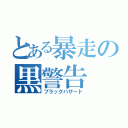 とある暴走の黒警告
ブラックハザード